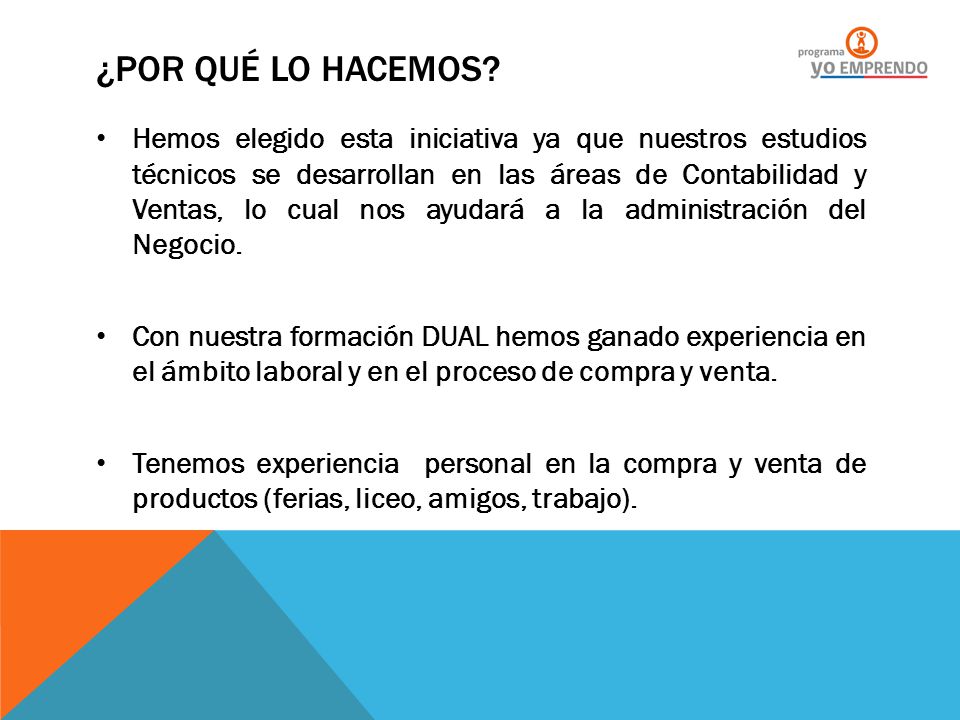 ¿POR QUÉ LO HACEMOS?

programa
YO EMPRENDO

• Hemos elegido esta iniciativa ya que nuestros estudios técnicos se desarrollan en las áreas de Contabilidad y Ventas, lo cual nos ayudará a la administración del Negocio.

• Con nuestra formación DUAL hemos ganado experiencia en el ámbito laboral y en el proceso de compra y venta.

• Tenemos experiencia personal en la compra y venta de productos (ferias, liceo, amigos, trabajo).